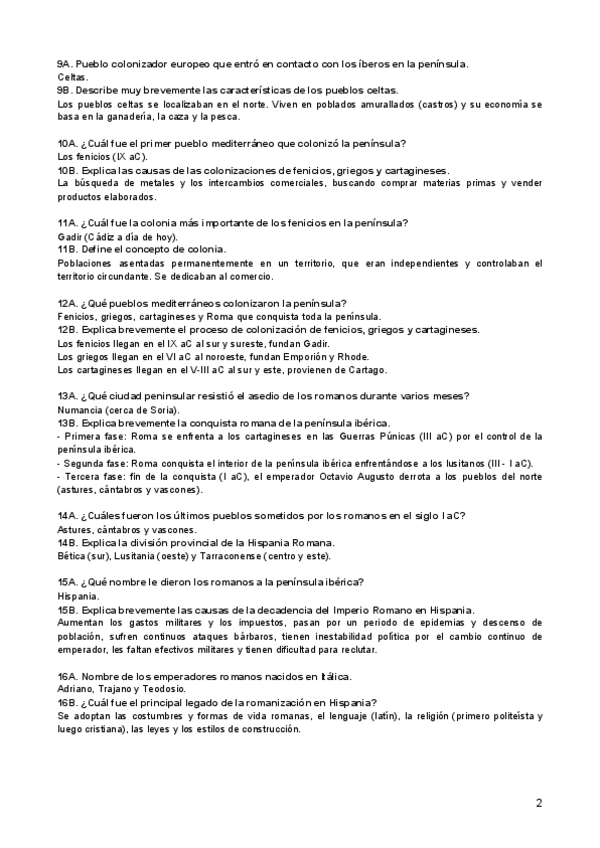 9A. Pueblo colonizador europeo que entró en contacto con los íberos en la península.
Celtas.
9B. Describe muy brevemente las características de los pueblos celtas.
Los pueblos celtas se localizaban en el norte. Viven en poblados amurallados (castros) y su economía se basa en la ganadería, la caza y la pesca.

10A. ¿Cuál fue el primer pueblo mediterráneo que colonizó la península?
Los fenicios (IX aC).
10B. Explica las causas de las colonizaciones de fenicios, griegos y cartagineses.
La búsqueda de metales y los intercambios comerciales, buscando comprar materias primas y vender productos elaborados.

11A. ¿Cuál fue la colonia más importante de los fenicios en la península?
Gadir (Cádiz a día de hoy).
11B. Define el concepto de colonia.
Poblaciones asentadas permanentemente en un territorio, que eran independientes y controlaban el territorio circundante. Se dedicaban al comercio.

12A. ¿Qué pueblos mediterráneos colonizaron la península?
Fenicios, griegos, cartagineses y Roma que conquista toda la península.
12B. Explica brevemente el proceso de colonización de fenicios, griegos y cartagineses.
Los fenicios llegan en el IX aC al sur y sureste, fundan Gadir.
Los griegos llegan en el VI aC al noroeste, fundan Emporión y Rhode.
Los cartagineses llegan en el V-III aC al sur y este, provienen de Cartago.

13A. ¿Qué ciudad peninsular resistió el asedio de los romanos durante varios meses?
Numancia (cerca de Soria).
13B. Explica brevemente la conquista romana de la península ibérica.
- Primera fase: Roma se enfrenta a los cartagineses en las Guerras Púnicas (III aC) por el control de la península ibérica.
- Segunda fase: Roma conquista el interior de la península ibérica enfrentándose a los lusitanos (III - I aC).
- Tercera fase: fin de la conquista (I aC), el emperador Octavio Augusto derrota a los pueblos del norte (astures, cántabros y vascones).

14A. ¿Cuáles fueron los últimos pueblos sometidos por los romanos en el siglo I aC?
Astures, cántabros y vascones.
14B. Explica la división provincial de la Hispania Romana.
Bética (sur), Lusitania (oeste) y Tarraconense (centro y este).

15A. ¿Qué nombre le dieron los romanos a la península ibérica?
Hispania.
15B. Explica brevemente las causas de la decadencia del Imperio Romano en Hispania.
Aumentan los gastos militares y los impuestos, pasan por un periodo de epidemias y descenso de población, sufren continuos ataques bárbaros, tienen inestabilidad política por el cambio continuo de emperador, les faltan efectivos militares y tienen dificultad para reclutar.

16A. Nombre de los emperadores romanos nacidos en Itálica.
Adriano, Trajano y Teodosio.
16B. ¿Cuál fue el principal legado de la romanización en Hispania?
Se adoptan las costumbres y formas de vida romanas, el lenguaje (latín), la religión (primero politeísta y luego cristiana), las leyes y los estilos de construcción.

2